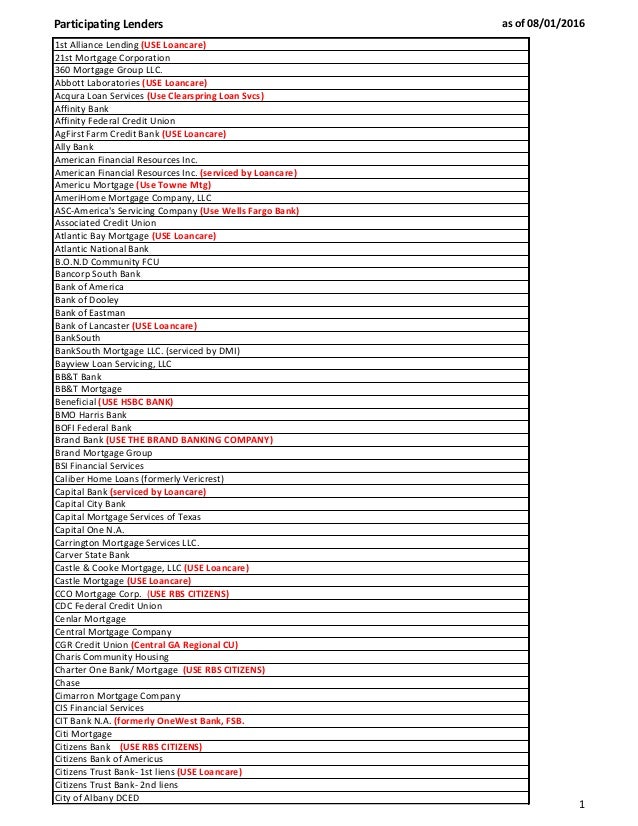 Participating Lenders as of 08/01/2016

| |
|---|
| 1st Alliance Lending (USE Loancare) |
| 21st Mortgage Corporation |
| 360 Mortgage Group LLC. |
| Abbott Laboratories (USE Loancare) |
| Acqura Loan Services (Use Clearspring Loan Svcs) |
| Affinity Bank |
| Affinity Federal Credit Union |
| AgFirst Farm Credit Bank (USE Loancare) |
| Ally Bank |
| American Financial Resources Inc. |
| American Financial Resources Inc. (serviced by Loancare) |
| Americu Mortgage (Use Towne Mtg) |
| AmeriHome Mortgage Company, LLC |
| ASC-America's Servicing Company (Use Wells Fargo Bank) |
| Associated Credit Union |
| Atlantic Bay Mortgage (USE Loancare) |
| Atlantic National Bank |
| B.O.N.D Community FCU |
| Bancorp South Bank |
| Bank of America |
| Bank of Dooley |
| Bank of Eastman |
| Bank of Lancaster (USE Loancare) |
| BankSouth |
| BankSouth Mortgage LLC. (serviced by DMI) |
| Bayview Loan Servicing, LLC |
| BB&T Bank |
| BB&T Mortgage |
| Beneficial (USE HSBC BANK) |
| BMO Harris Bank |
| BOFI Federal Bank |
| Brand Bank (USE THE BRAND BANKING COMPANY) |
| Brand Mortgage Group |
| BSI Financial Services |
| Caliber Home Loans (formerly Vericrest) |
| Capital Bank (serviced by Loancare) |
| Capital City Bank |
| Capital Mortgage Services of Texas |
| Capital One N.A. |
| Carrington Mortgage Services LLC. |
| Carver State Bank |
| Castle & Cooke Mortgage, LLC (USE Loancare) |
| Castle Mortgage (USE Loancare) |
| CCO Mortgage Corp. (USE RBS CITIZENS) |
| CDC Federal Credit Union |
| Cenlar Mortgage |
| Central Mortgage Company |
| CGR Credit Union (Central GA Regional CU) |
| Charis Community Housing |
| Charter One Bank/ Mortgage (USE RBS CITIZENS) |
| Chase |
| Cimarron Mortgage Company |
| CIS Financial Services |
| CIT Bank N.A. (formerly OneWest Bank, FSB. |
| Citi Mortgage |
| Citizens Bank (USE RBS CITIZENS) |
| Citizens Bank of Americus |
| Citizens Trust Bank- 1st liens (USE Loancare) |
| Citizens Trust Bank- 2nd liens |
| City of Albany DCED |

1